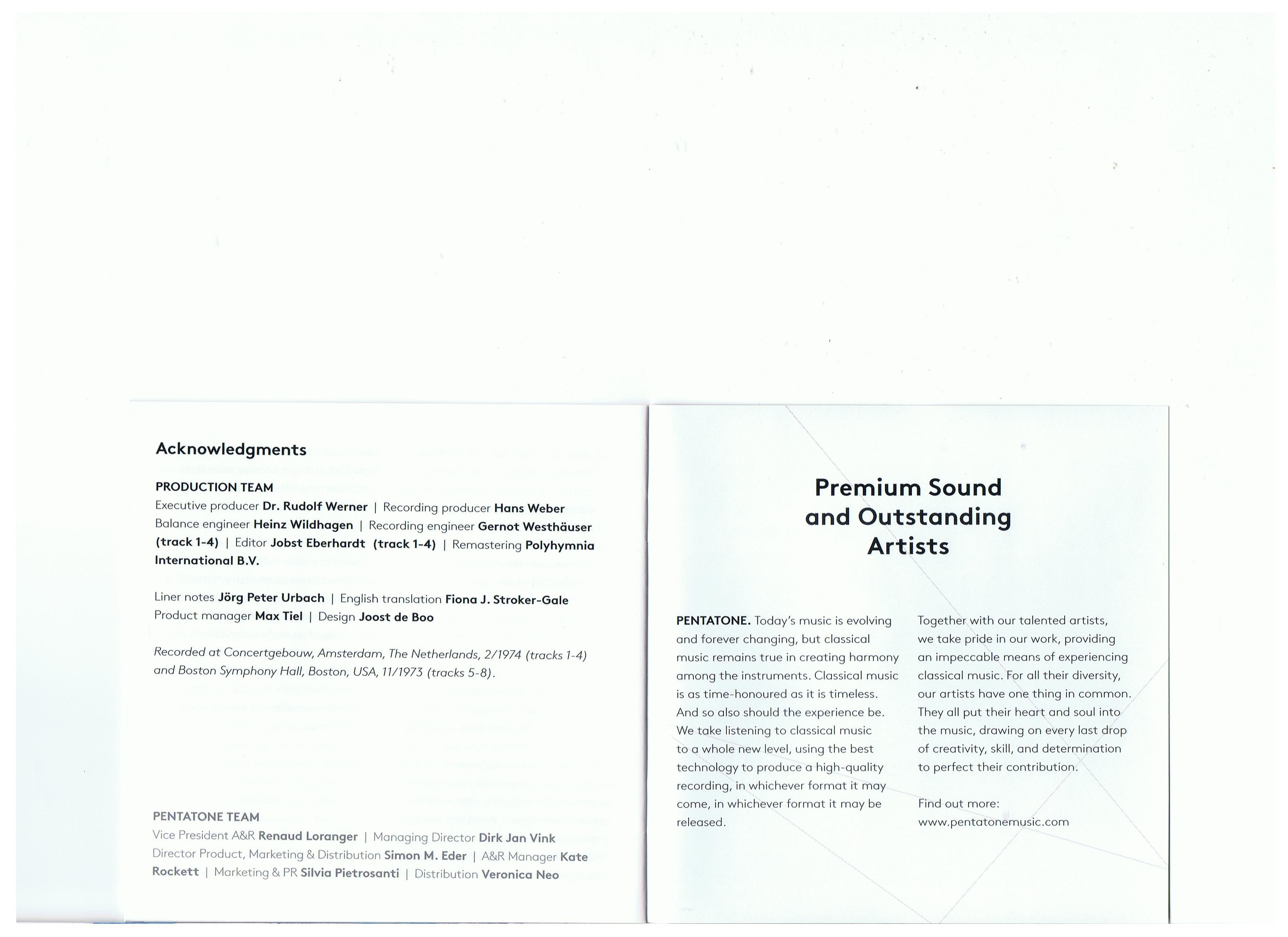 Acknowledgments

PRODUCTION TEAM
Executive producer Dr. Rudolf Werner | Recording producer Hans Weber
Balance engineer Heinz Wildhagen | Recording engineer Gernot Westhäuser (track 1-4) | Editor Jobst Eberhardt (track 1-4) | Remastering Polyhymnia International B.V.

Liner notes Jörg Peter Urbach | English translation Fiona J. Stroker-Gale
Product manager Max Tiel | Design Joost de Boo

Recorded at Concertgebouw, Amsterdam, The Netherlands, 2/1974 (tracks 1-4) and Boston Symphony Hall, Boston, USA, 11/1973 (tracks 5-8).

PENTATONE TEAM
Vice President A&R Renaud Loranger | Managing Director Dirk Jan Vink
Director Product, Marketing & Distribution Simon M. Eder | A&R Manager Kate Rockett | Marketing & PR Silvia Pietrosanti | Distribution Veronica Neo

Premium Sound and Outstanding Artists

PENTATONE. Today's music is evolving and forever changing, but classical music remains true in creating harmony among the instruments. Classical music is as time-honoured as it is timeless. And so also should the experience be. We take listening to classical music to a whole new level, using the best technology to produce a high-quality recording, in whichever format it may come, in whichever format it may be released.

Together with our talented artists, we take pride in our work, providing an impeccable means of experiencing classical music. For all their diversity, our artists have one thing in common. They all put their heart and soul into the music, drawing on every last drop of creativity, skill, and determination to perfect their contribution.

Find out more:
www.pentatonemusic.com